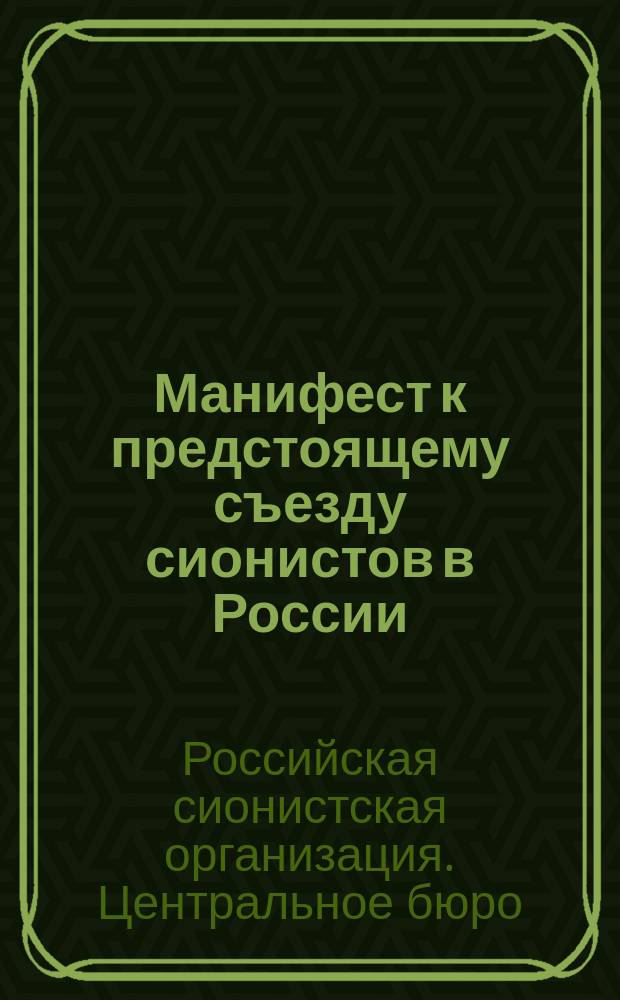 Манифест к предстоящему съезду сионистов в России

Российская сионистская организация. Центральное бюро